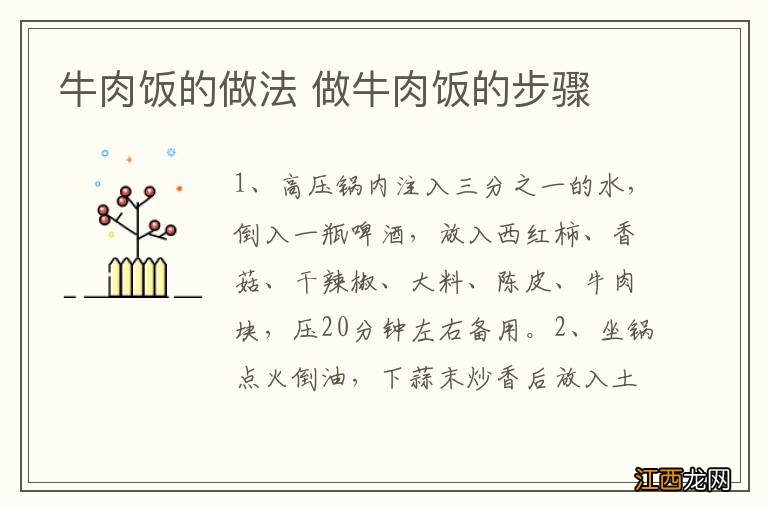 牛肉饭的做法 做牛肉饭的步骤

1、高压锅内注入三分之一的水，倒入一瓶啤酒，放入西红柿、香菇、干辣椒、大料、陈皮、牛肉块，压20分钟左右备用。2、坐锅点火倒油，下蒜末炒香后放入土

江西龙网